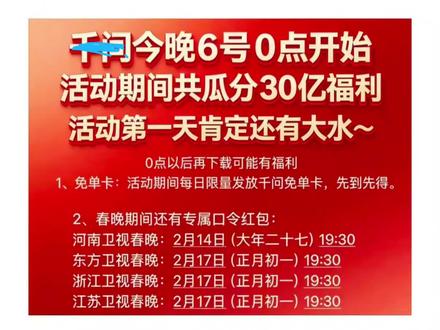 千问今晚6号0点开始
活动期间共瓜分30亿福利
活动第一天肯定还有大水~

0点以后再下载可能有福利
1、免单卡：活动期间每日限量发放千问免单卡，先到先得。

2、春晚期间还有专属口令红包：
河南卫视春晚：2月14日（大年二十七）19:30
东方卫视春晚：2月17日（正月初一）19:30
浙江卫视春晚：2月17日（正月初一）19:30
江苏卫视春晚：2月17日（正月初一）19:30